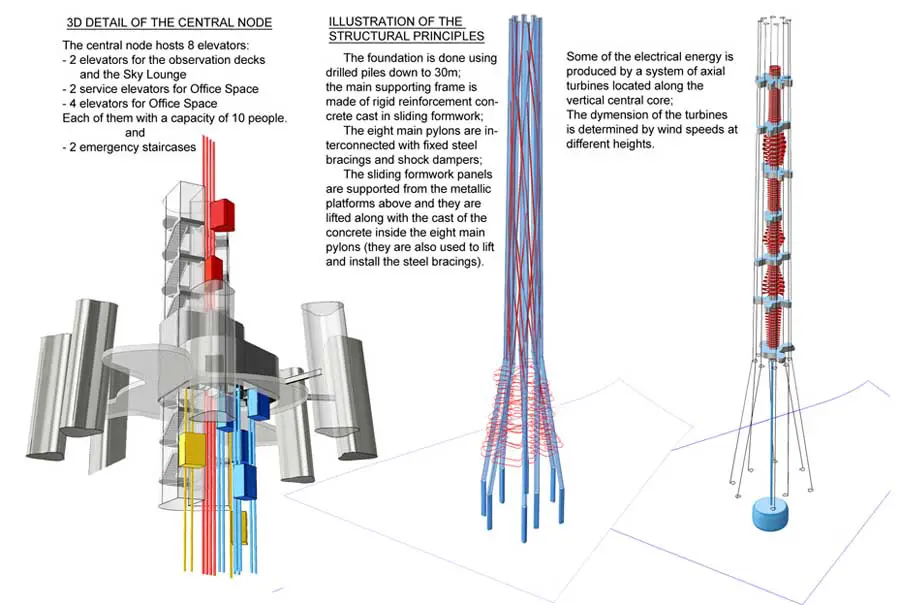 3D DETAIL OF THE CENTRAL NODE

The central node hosts 8 elevators:
- 2 elevators for the observation decks and the Sky Lounge
- 2 service elevators for Office Space
- 4 elevators for Office Space
Each of them with a capacity of 10 people.
and
- 2 emergency staircases

ILLUSTRATION OF THE STRUCTURAL PRINCIPLES

The foundation is done using drilled piles down to 30m; the main supporting frame is made of rigid reinforcement concrete cast in sliding formwork;

The eight main pylons are interconnected with fixed steel bracings and shock dampers;

The sliding formwork panels are supported from the metallic platforms above and they are lifted along with the cast of the concrete inside the eight main pylons (they are also used to lift and install the steel bracings).

Some of the electrical energy is produced by a system of axial turbines located along the vertical central core;
The dymension of the turbines is determined by wind speeds at different heights.